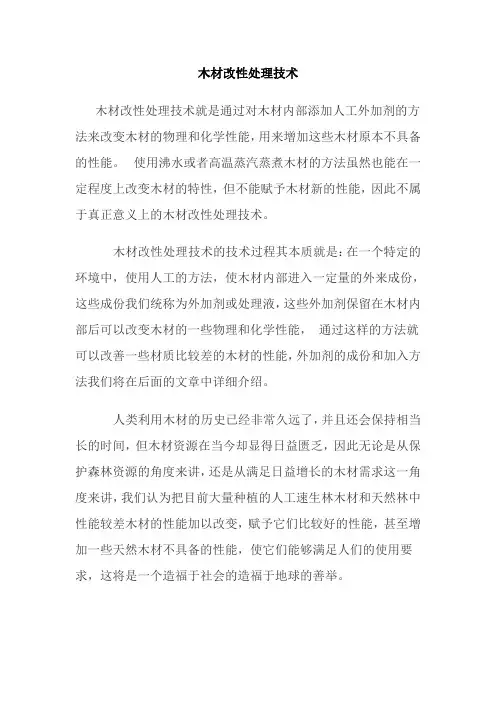 木材改性处理技术

木材改性处理技术就是通过对木材内部添加人工外加剂的方法来改变木材的物理和化学性能，用来增加这些木材原本不具备的性能。 使用沸水或者高温蒸汽蒸煮木材的方法虽然也能在一定程度上改变木材的特性，但不能赋予木材新的性能，因此不属于真正意义上的木材改性处理技术。

木材改性处理技术的技术过程其本质就是：在一个特定的环境中，使用人工的方法，使木材内部进入一定量的外来成份，这些成份我们统称为外加剂或处理液，这些外加剂保留在木材内部后可以改变木材的一些物理和化学性能， 通过这样的方法就可以改善一些材质比较差的木材的性能，外加剂的成份和加入方法我们将在后面的文章中详细介绍。

人类利用木材的历史已经非常久远了，并且还会保持相当长的时间，但木材资源在当今却显得日益匮乏，因此无论是从保护森林资源的角度来讲，还是从满足日益增长的木材需求这一角度来讲，我们认为把目前大量种植的人工速生林木材和天然林中性能较差木材的性能加以改变，赋予它们比较好的性能，甚至增加一些天然木材不具备的性能，使它们能够满足人们的使用要求，这将是一个造福于社会的造福于地球的善举。